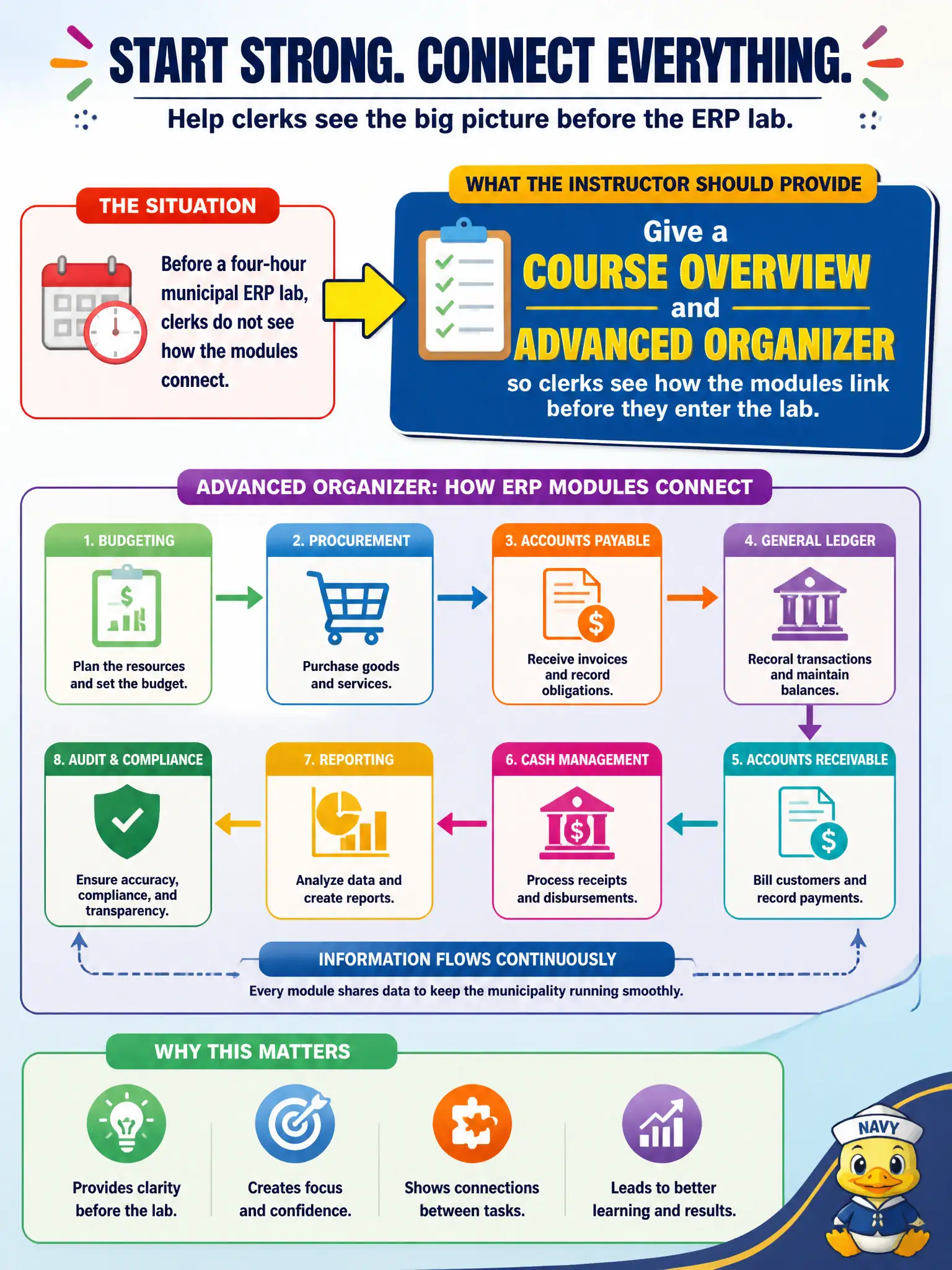 START STRONG. CONNECT EVERYTHING.

Help clerks see the big picture before the ERP lab.

THE SITUATION

Before a four-hour municipal ERP lab, clerks do not see how the modules connect.

WHAT THE INSTRUCTOR SHOULD PROVIDE

Give a
COURSE OVERVIEW
and
ADVANCED ORGANIZER
so clerks see how the modules link before they enter the lab.

ADVANCED ORGANIZER: HOW ERP MODULES CONNECT

1. BUDGETING
Plan the resources and set the budget.

2. PROCUREMENT
Purchase goods and services.

3. ACCOUNTS PAYABLE
Receive invoices and record obligations.

4. GENERAL LEDGER
Recoral transactions and maintain balances.

5. ACCOUNTS RECEIVABLE
Bill customers and record payments.

6. CASH MANAGEMENT
Process receipts and disbursements.

7. REPORTING
Analyze data and create reports.

8. AUDIT & COMPLIANCE
Ensure accuracy, compliance, and transparency.

INFORMATION FLOWS CONTINUOUSLY
Every module shares data to keep the municipality running smoothly.

WHY THIS MATTERS

Provides clarity before the lab.

Creates focus and confidence.

Shows connections between tasks.

Leads to better learning and results.

NAVY